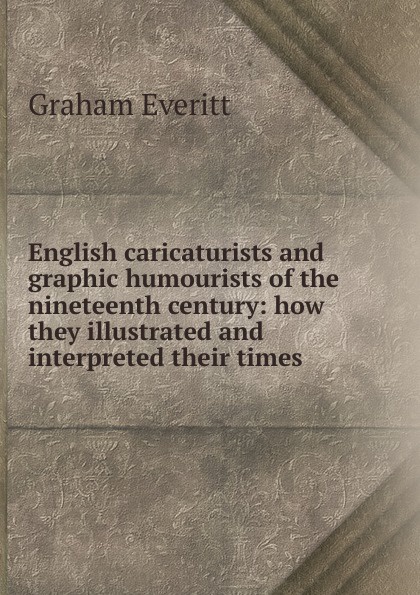 Graham Everitt

English caricaturists and graphic humourists of the nineteenth century: how they illustrated and interpreted their times